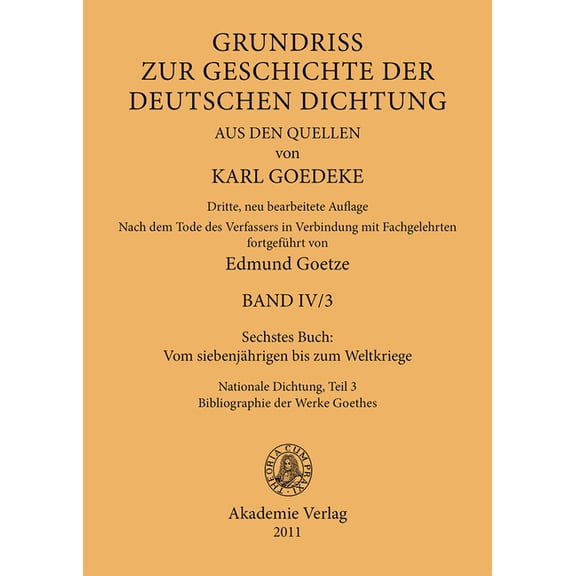 GRUNDRISS
ZUR GESCHICHTE DER
DEUTSCHEN DICHTUNG

AUS DEN QUELLEN
von

KARL GOEDEKE

Dritte, neu bearbeitete Auflage
Nach dem Tode des Verfassers in Verbindung mit Fachgelehrten fortgeführt von

Edmund Goetze

BAND IV/3

Sechstes Buch:
Vom siebenjährigen bis zum Weltkriege

Nationale Dichtung, Teil 3
Bibliographie der Werke Goethes

THEORIA CUM PRAXI

Akademie Verlag
2011